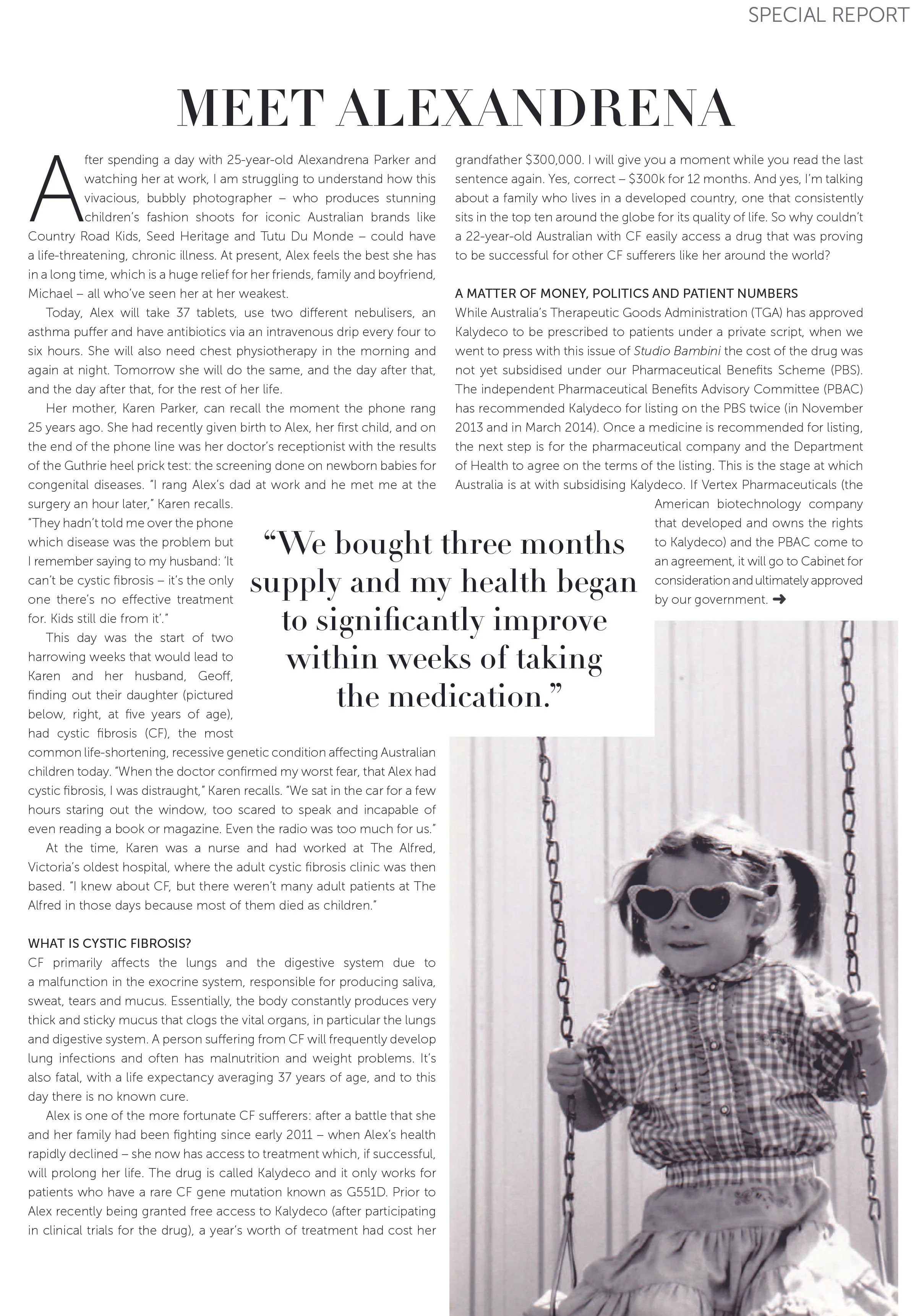 SPECIAL REPORT

MEET ALEXANDRENA

After spending a day with 25-year-old Alexandrena Parker and watching her at work, I am struggling to understand how this vivacious, bubbly photographer – who produces stunning children's fashion shoots for iconic Australian brands like Country Road Kids, Seed Heritage and Tutu Du Monde – could have a life-threatening, chronic illness. At present, Alex feels the best she has in a long time, which is a huge relief for her friends, family and boyfriend, Michael – all who've seen her at her weakest.

Today, Alex will take 37 tablets, use two different nebulisers, an asthma puffer and have antibiotics via an intravenous drip every four to six hours. She will also need chest physiotherapy in the morning and again at night. Tomorrow she will do the same, and the day after that, and the day after that, for the rest of her life.

Her mother, Karen Parker, can recall the moment the phone rang 25 years ago. She had recently given birth to Alex, her first child, and on the end of the phone line was her doctor's receptionist with the results of the Guthrie heel prick test: the screening done on newborn babies for congenital diseases. "I rang Alex's dad at work and he met me at the surgery an hour later," Karen recalls. "They hadn't told me over the phone which disease was the problem but I remember saying to my husband: 'It can't be cystic fibrosis – it's the only one there's no effective treatment for. Kids still die from it'."

This day was the start of two harrowing weeks that would lead to Karen and her husband, Geoff, finding out their daughter (pictured below, right, at five years of age), had cystic fibrosis (CF), the most common life-shortening, recessive genetic condition affecting Australian children today. "When the doctor confirmed my worst fear, that Alex had cystic fibrosis, I was distraught," Karen recalls. "We sat in the car for a few hours staring out the window, too scared to speak and incapable of even reading a book or magazine. Even the radio was too much for us."

At the time, Karen was a nurse and had worked at The Alfred, Victoria's oldest hospital, where the adult cystic fibrosis clinic was then based. "I knew about CF, but there weren't many adult patients at The Alfred in those days because most of them died as children."

WHAT IS CYSTIC FIBROSIS?
CF primarily affects the lungs and the digestive system due to a malfunction in the exocrine system, responsible for producing saliva, sweat, tears and mucus. Essentially, the body constantly produces very thick and sticky mucus that clogs the vital organs, in particular the lungs and digestive system. A person suffering from CF will frequently develop lung infections and often has malnutrition and weight problems. It's also fatal, with a life expectancy averaging 37 years of age, and to this day there is no known cure.

Alex is one of the more fortunate CF sufferers: after a battle that she and her family had been fighting since early 2011 – when Alex's health rapidly declined – she now has access to treatment which, if successful, will prolong her life. The drug is called Kalydeco and it only works for patients who have a rare CF gene mutation known as G551D. Prior to Alex recently being granted free access to Kalydeco (after participating in clinical trials for the drug), a year's worth of treatment had cost her grandfather $300,000. I will give you a moment while you read the last sentence again. Yes, correct – $300k for 12 months. And yes, I'm talking about a family who lives in a developed country, one that consistently sits in the top ten around the globe for its quality of life. So why couldn't a 22-year-old Australian with CF easily access a drug that was proving to be successful for other CF sufferers like her around the world?

A MATTER OF MONEY, POLITICS AND PATIENT NUMBERS
While Australia's Therapeutic Goods Administration (TGA) has approved Kalydeco to be prescribed to patients under a private script, when we went to press with this issue of Studio Bambini the cost of the drug was not yet subsidised under our Pharmaceutical Benefits Scheme (PBS). The independent Pharmaceutical Benefits Advisory Committee (PBAC) has recommended Kalydeco for listing on the PBS twice (in November 2013 and in March 2014). Once a medicine is recommended for listing, the next step is for the pharmaceutical company and the Department of Health to agree on the terms of the listing. This is the stage at which Australia is at with subsidising Kalydeco. If Vertex Pharmaceuticals (the American biotechnology company that developed and owns the rights to Kalydeco) and the PBAC come to an agreement, it will go to Cabinet for consideration and ultimately approved by our government. ➜

"We bought three months supply and my health began to significantly improve within weeks of taking the medication."